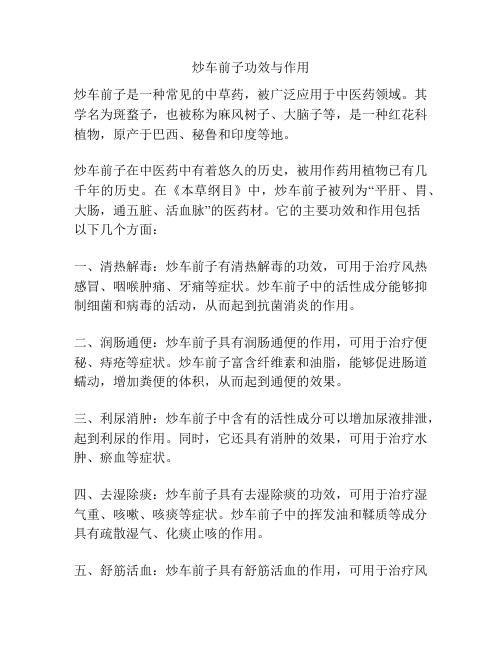 炒车前子功效与作用

炒车前子是一种常见的中草药，被广泛应用于中医药领域。其学名为斑蝥子，也被称为麻风树子、大脑子等，是一种红花科植物，原产于巴西、秘鲁和印度等地。

炒车前子在中医药中有着悠久的历史，被用作药用植物已有几千年的历史。在《本草纲目》中，炒车前子被列为“平肝、胃、大肠，通五脏、活血脉”的医药材。它的主要功效和作用包括以下几个方面：

一、清热解毒：炒车前子有清热解毒的功效，可用于治疗风热感冒、咽喉肿痛、牙痛等症状。炒车前子中的活性成分能够抑制细菌和病毒的活动，从而起到抗菌消炎的作用。

二、润肠通便：炒车前子具有润肠通便的作用，可用于治疗便秘、痔疮等症状。炒车前子富含纤维素和油脂，能够促进肠道蠕动，增加粪便的体积，从而起到通便的效果。

三、利尿消肿：炒车前子中含有的活性成分可以增加尿液排泄，起到利尿的作用。同时，它还具有消肿的效果，可用于治疗水肿、瘀血等症状。

四、去湿除痰：炒车前子具有去湿除痰的功效，可用于治疗湿气重、咳嗽、咳痰等症状。炒车前子中的挥发油和鞣质等成分具有疏散湿气、化痰止咳的作用。

五、舒筋活血：炒车前子具有舒筋活血的作用，可用于治疗风